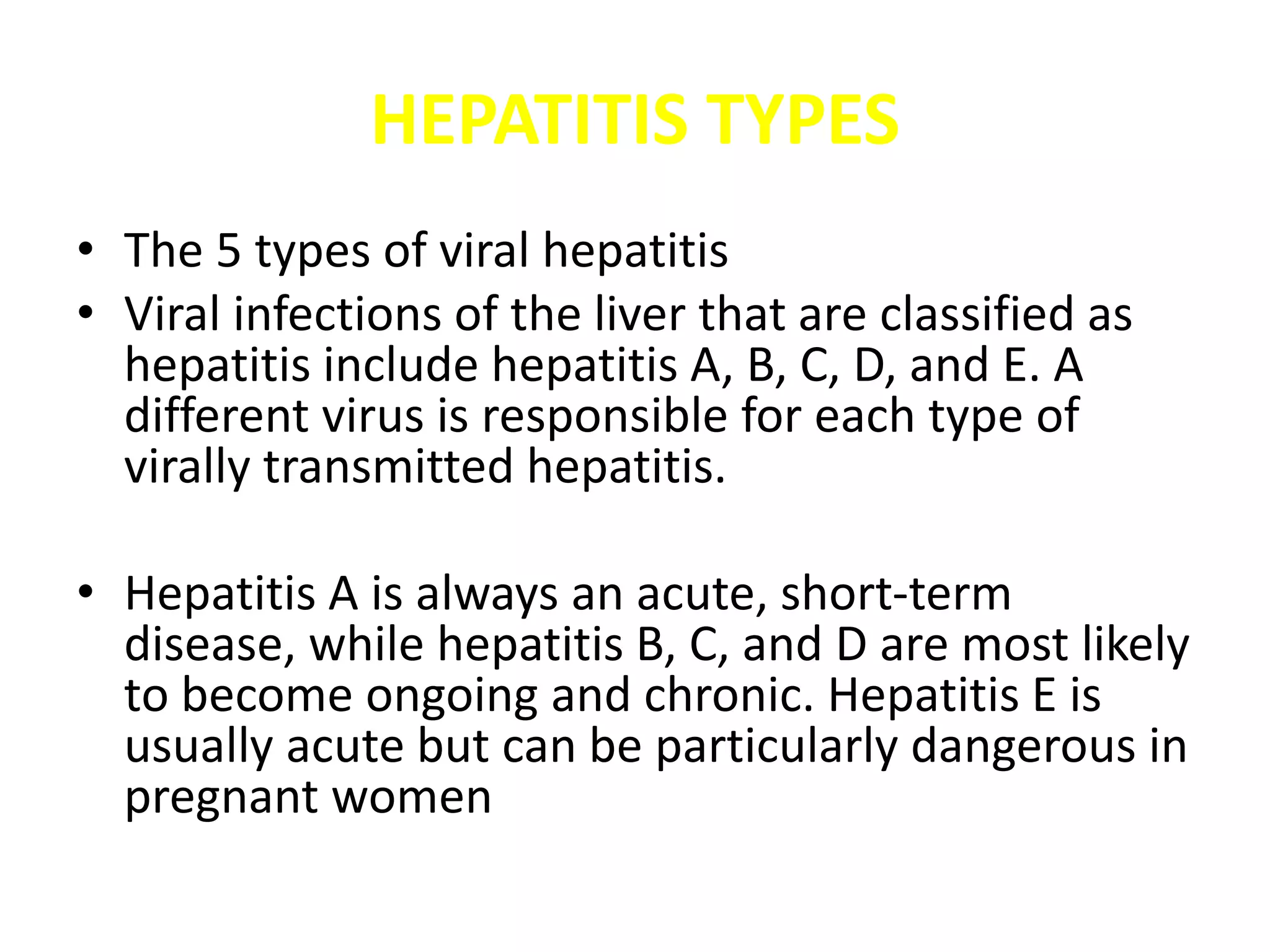 HEPATITIS TYPES

• The 5 types of viral hepatitis
• Viral infections of the liver that are classified as hepatitis include hepatitis A, B, C, D, and E. A different virus is responsible for each type of virally transmitted hepatitis.

• Hepatitis A is always an acute, short-term disease, while hepatitis B, C, and D are most likely to become ongoing and chronic. Hepatitis E is usually acute but can be particularly dangerous in pregnant women